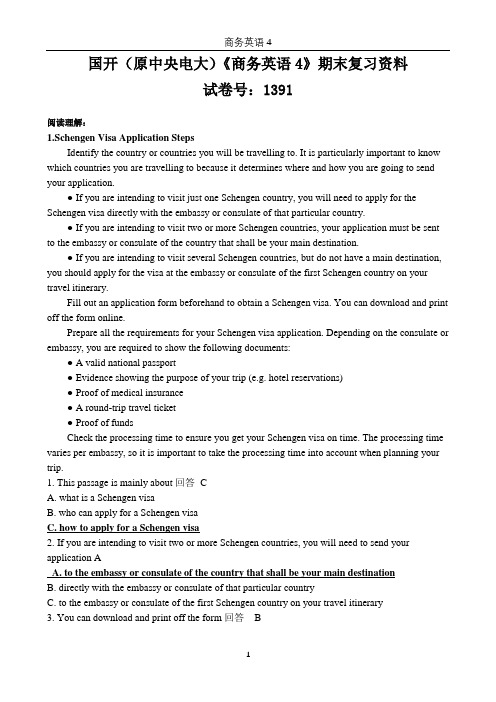 商务英语 4

国开（原中央电大）《商务英语 4》期末复习资料

试卷号：1391

阅读理解：

1.Schengen Visa Application Steps

Identify the country or countries you will be travelling to. It is particularly important to know which countries you are travelling to because it determines where and how you are going to send your application.

● If you are intending to visit just one Schengen country, you will need to apply for the Schengen visa directly with the embassy or consulate of that particular country.

● If you are intending to visit two or more Schengen countries, your application must be sent to the embassy or consulate of the country that shall be your main destination.

● If you are intending to visit several Schengen countries, but do not have a main destination, you should apply for the visa at the embassy or consulate of the first Schengen country on your travel itinerary.

Fill out an application form beforehand to obtain a Schengen visa. You can download and print off the form online.

Prepare all the requirements for your Schengen visa application. Depending on the consulate or embassy, you are required to show the following documents:

● A valid national passport

● Evidence showing the purpose of your trip (e.g. hotel reservations)

● Proof of medical insurance

● A round-trip travel ticket

● Proof of funds

Check the processing time to ensure you get your Schengen visa on time. The processing time varies per embassy, so it is important to take the processing time into account when planning your trip.

1. This passage is mainly about 回答 C

A. what is a Schengen visa

B. who can apply for a Schengen visa

C. how to apply for a Schengen visa

2. If you are intending to visit two or more Schengen countries, you will need to send your application A

A. to the embassy or consulate of the country that shall be your main destination

B. directly with the embassy or consulate of that particular country

C. to the embassy or consulate of the first Schengen country on your travel itinerary

3. You can download and print off the form 回答 B

1